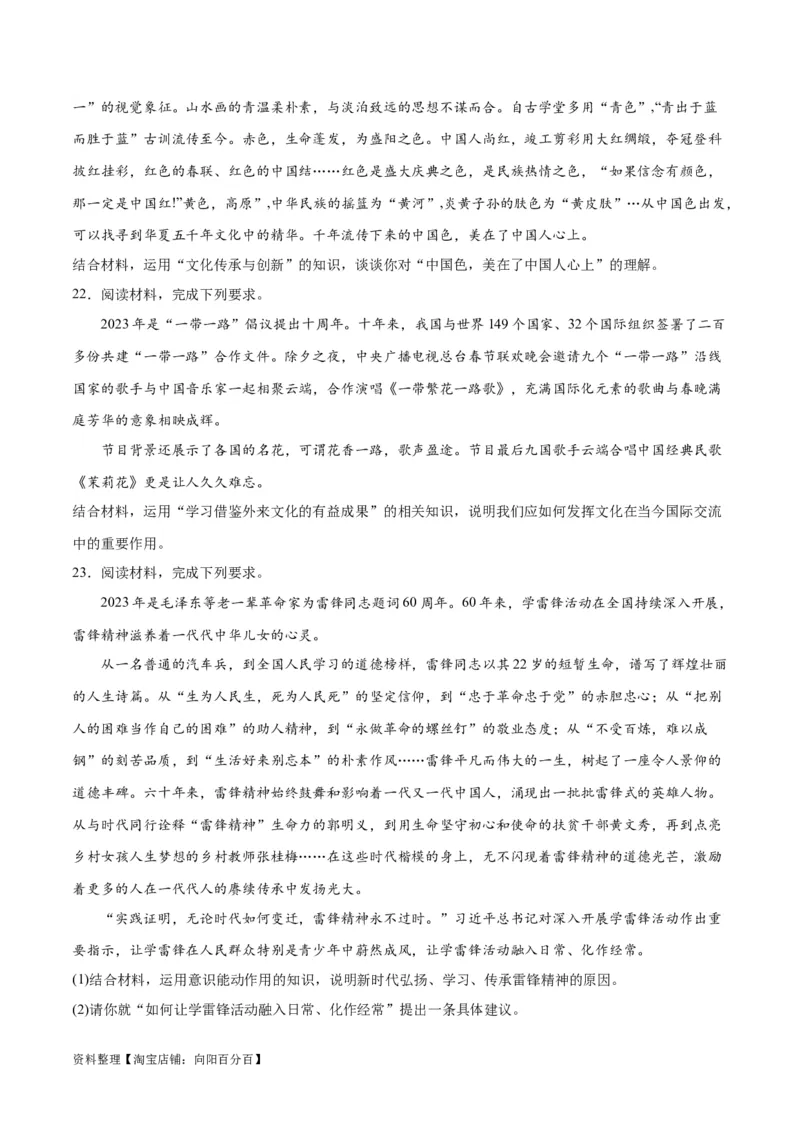 一”的视觉象征。山水画的青温柔朴素，与淡泊致远的思想不谋而合。自古学堂多用“青色”,“青出于蓝而胜于蓝”古训流传至今。赤色，生命蓬发，为盛阳之色。中国人尚红，竣工剪彩用大红绸缎，夺冠登科披红挂彩，红色的春联、红色的中国结……红色是盛大庆典之色，是民族热情之色，“如果信念有颜色，那一定是中国红!”黄色，高原”,中华民族的摇篮为“黄河”,炎黄子孙的肤色为“黄皮肤”…从中国色出发，可以找寻到华夏五千年文化中的精华。千年流传下来的中国色，美在了中国人心上。

结合材料，运用“文化传承与创新”的知识，谈谈你对“中国色，美在了中国人心上”的理解。

22．阅读材料，完成下列要求。

2023年是“一带一路”倡议提出十周年。十年来，我国与世界149个国家、32个国际组织签署了二百多份共建“一带一路”合作文件。除夕之夜，中央广播电视总台春节联欢晚会邀请九个“一带一路”沿线国家的歌手与中国音乐家一起相聚云端，合作演唱《一带繁花一路歌》，充满国际化元素的歌曲与春晚满庭芳华的意象相映成辉。

节目背景还展示了各国的名花，可谓花香一路，歌声盈途。节目最后九国歌手云端合唱中国经典民歌《茉莉花》更是让人久久难忘。

结合材料，运用“学习借鉴外来文化的有益成果”的相关知识，说明我们应如何发挥文化在当今国际交流中的重要作用。

23．阅读材料，完成下列要求。

2023年是毛泽东等老一辈革命家为雷锋同志题词60周年。60年来，学雷锋活动在全国持续深入开展，雷锋精神滋养着一代代中华儿女的心灵。

从一名普通的汽车兵，到全国人民学习的道德榜样，雷锋同志以其22岁的短暂生命，谱写了辉煌壮丽的人生诗篇。从“生为人民生，死为人民死”的坚定信仰，到“忠于革命忠于党”的赤胆忠心；从“把别人的困难当作自己的困难”的助人精神，到“永做革命的螺丝钉”的敬业态度；从“不受百炼，难以成钢”的刻苦品质，到“生活好来别忘本”的朴素作风……雷锋平凡而伟大的一生，树起了一座令人景仰的道德丰碑。六十年来，雷锋精神始终鼓舞和影响着一代又一代中国人，涌现出一批批雷锋式的英雄人物。从与时代同行诠释“雷锋精神”生命力的郭明义，到用生命坚守初心和使命的扶贫干部黄文秀，再到点亮乡村女孩人生梦想的乡村教师张桂梅……在这些时代楷模的身上，无不闪现着雷锋精神的道德光芒，激励着更多的人在一代代人的赓续传承中发扬光大。

“实践证明，无论时代如何变迁，雷锋精神永不过时。”习近平总书记对深入开展学雷锋活动作出重要指示，让学雷锋在人民群众特别是青少年中蔚然成风，让学雷锋活动融入日常、化作经常。

(1)结合材料，运用意识能动作用的知识，说明新时代弘扬、学习、传承雷锋精神的原因。

(2)请你就“如何让学雷锋活动融入日常、化作经常”提出一条具体建议。

资料整理【淘宝店铺：向阳百分百】